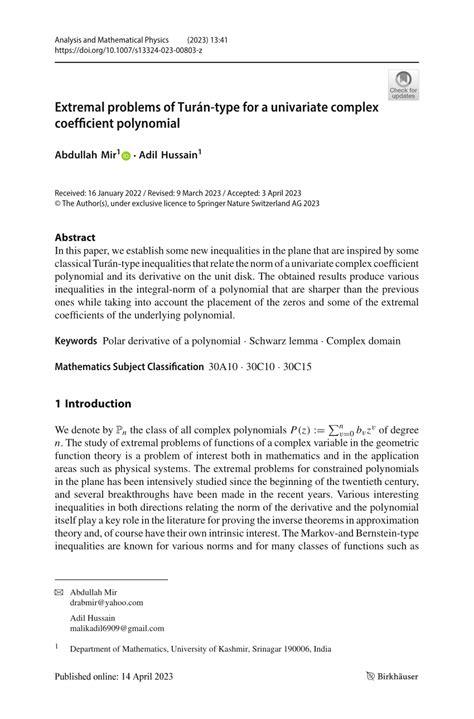 Analysis and Mathematical Physics (2023) 13:41
https://doi.org/10.1007/s13324-023-00803-z

Check for updates

Extremal problems of Turán-type for a univariate complex coefficient polynomial

Abdullah Mir$^1$ · Adil Hussain$^1$

Received: 16 January 2022 / Revised: 9 March 2023 / Accepted: 3 April 2023
© The Author(s), under exclusive licence to Springer Nature Switzerland AG 2023

Abstract
In this paper, we establish some new inequalities in the plane that are inspired by some classical Turán-type inequalities that relate the norm of a univariate complex coefficient polynomial and its derivative on the unit disk. The obtained results produce various inequalities in the integral-norm of a polynomial that are sharper than the previous ones while taking into account the placement of the zeros and some of the extremal coefficients of the underlying polynomial.

Keywords Polar derivative of a polynomial · Schwarz lemma · Complex domain

Mathematics Subject Classification 30A10 · 30C10 · 30C15

1 Introduction

We denote by $\mathbb{P}_n$ the class of all complex polynomials $P(z) := \sum_{v=0}^{n} b_v z^v$ of degree $n$. The study of extremal problems of functions of a complex variable in the geometric function theory is a problem of interest both in mathematics and in the application areas such as physical systems. The extremal problems for constrained polynomials in the plane has been intensively studied since the beginning of the twentieth century, and several breakthroughs have been made in the recent years. Various interesting inequalities in both directions relating the norm of the derivative and the polynomial itself play a key role in the literature for proving the inverse theorems in approximation theory and, of course have their own intrinsic interest. The Markov-and Bernstein-type inequalities are known for various norms and for many classes of functions such as

Abdullah Mir
drabmir@yahoo.com

Adil Hussain
malikadil6909@gmail.com

$^1$ Department of Mathematics, University of Kashmir, Srinagar 190006, India

Published online: 14 April 2023

Birkhäuser